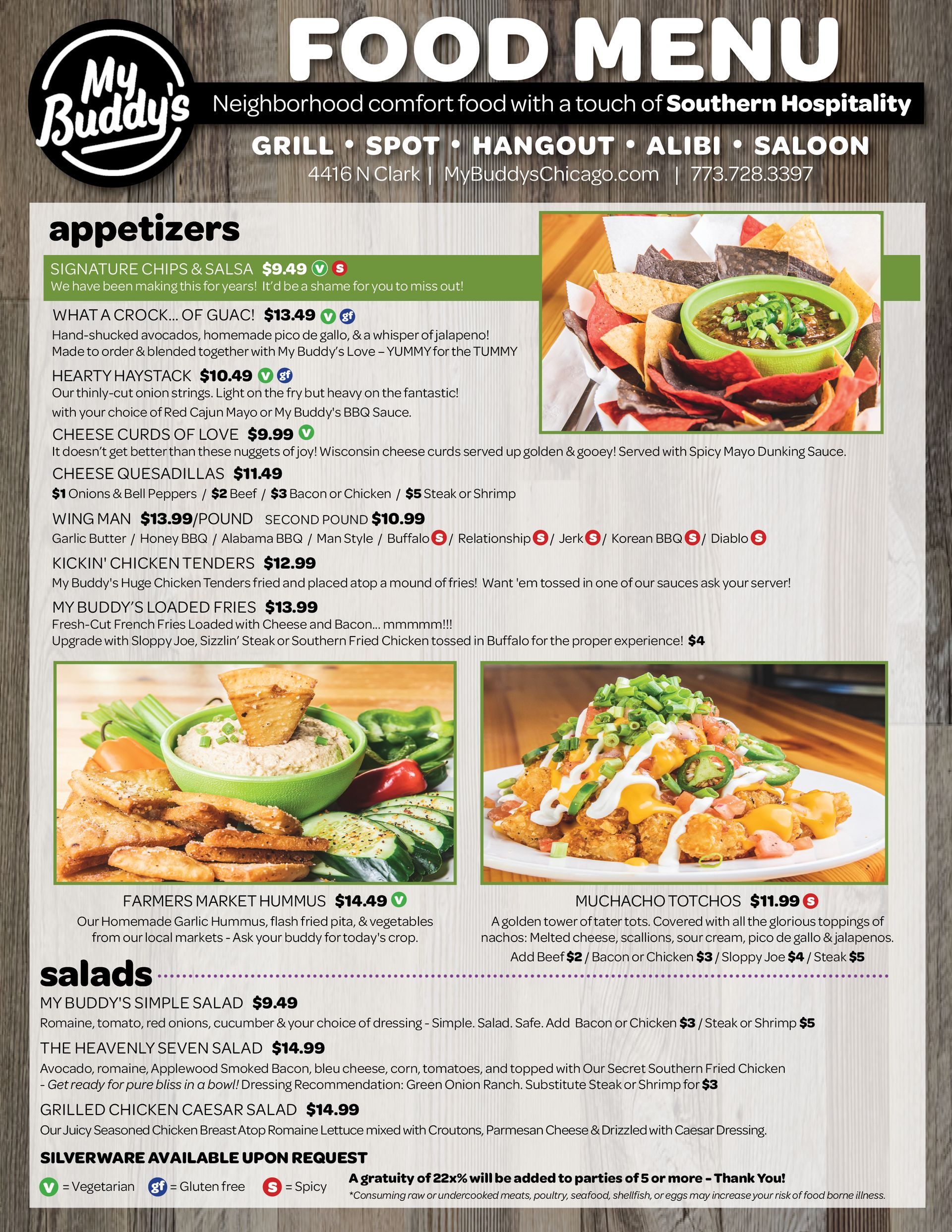 My Buddy's

FOOD MENU

Neighborhood comfort food with a touch of Southern Hospitality

GRILL • SPOT • HANGOUT • ALIBI • SALOON

4416 N Clark | MyBuddysChicago.com | 773.728.3397

appetizers

SIGNATURE CHIPS & SALSA $9.49 V S
We have been making this for years! It'd be a shame for you to miss out!

WHAT A CROCK... OF GUAC! $13.49 V gf
Hand-shucked avocados, homemade pico de gallo, & a whisper of jalapeno! Made to order & blended together with My Buddy's Love – YUMMY for the TUMMY

HEARTY HAYSTACK $10.49 V gf
Our thinly-cut onion strings. Light on the fry but heavy on the fantastic! with your choice of Red Cajun Mayo or My Buddy's BBQ Sauce.

CHEESE CURDS OF LOVE $9.99 V
It doesn't get better than these nuggets of joy! Wisconsin cheese curds served up golden & gooey! Served with Spicy Mayo Dunking Sauce.

CHEESE QUESADILLAS $11.49
$1 Onions & Bell Peppers / $2 Beef / $3 Bacon or Chicken / $5 Steak or Shrimp

WING MAN $13.99/POUND SECOND POUND $10.99
Garlic Butter / Honey BBQ / Alabama BBQ / Man Style / Buffalo S / Relationship S / Jerk S / Korean BBQ S / Diablo S

KICKIN' CHICKEN TENDERS $12.99
My Buddy's Huge Chicken Tenders fried and placed atop a mound of fries! Want 'em tossed in one of our sauces ask your server!

MY BUDDY'S LOADED FRIES $13.99
Fresh-Cut French Fries Loaded with Cheese and Bacon... mmmmm!!!
Upgrade with Sloppy Joe, Sizzlin' Steak or Southern Fried Chicken tossed in Buffalo for the proper experience! $4

FARMERS MARKET HUMMUS $14.49 V
Our Homemade Garlic Hummus, flash fried pita, & vegetables from our local markets - Ask your buddy for today's crop.

MUCHACHO TOTCHOS $11.99 S
A golden tower of tater tots. Covered with all the glorious toppings of nachos: Melted cheese, scallions, sour cream, pico de gallo & jalapenos.
Add Beef $2 / Bacon or Chicken $3 / Sloppy Joe $4 / Steak $5

salads

MY BUDDY'S SIMPLE SALAD $9.49
Romaine, tomato, red onions, cucumber & your choice of dressing - Simple. Salad. Safe. Add Bacon or Chicken $3 / Steak or Shrimp $5

THE HEAVENLY SEVEN SALAD $14.99
Avocado, romaine, Applewood Smoked Bacon, bleu cheese, corn, tomatoes, and topped with Our Secret Southern Fried Chicken - Get ready for pure bliss in a bowl! Dressing Recommendation: Green Onion Ranch. Substitute Steak or Shrimp for $3

GRILLED CHICKEN CAESAR SALAD $14.99
Our Juicy Seasoned Chicken Breast Atop Romaine Lettuce mixed with Croutons, Parmesan Cheese & Drizzled with Caesar Dressing.

SILVERWARE AVAILABLE UPON REQUEST

V = Vegetarian gf = Gluten free S = Spicy

A gratuity of 22x% will be added to parties of 5 or more - Thank You!
*Consuming raw or undercooked meats, poultry, seafood, shellfish, or eggs may increase your risk of food borne illness.